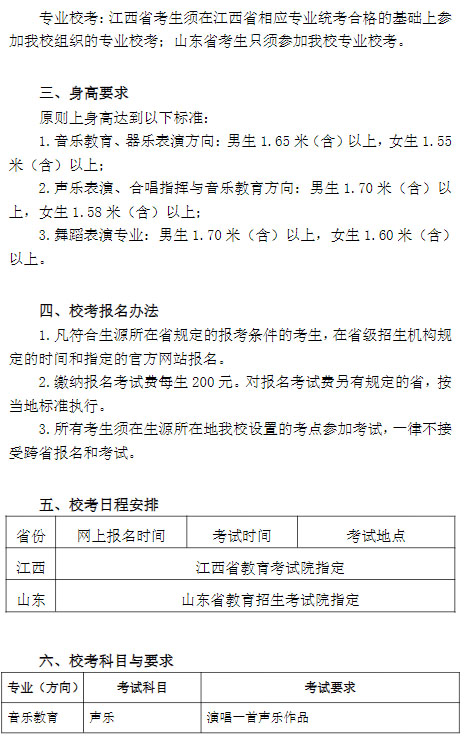 专业校考：江西省考生须在江西省相应专业统考合格的基础上参加我校组织的专业校考；山东省考生只须参加我校专业校考。

三、身高要求

原则上身高达到以下标准：

1. 音乐教育、器乐表演方向：男生 1.65 米（含）以上，女生 1.55 米（含）以上；

2. 声乐表演、合唱指挥与音乐教育方向：男生 1.70 米（含）以上，女生 1.58 米（含）以上；

3. 舞蹈表演专业：男生 1.70 米（含）以上，女生 1.60 米（含）以上。

四、校考报名办法

1. 凡符合生源所在省规定的报考条件的考生，在省级招生机构规定的时间和指定的官方网站报名。

2. 缴纳报名考试费每生 200 元。对报名考试费另有规定的省，按当地标准执行。

3. 所有考生须在生源所在地我校设置的考点参加考试，一律不接受跨省报名和考试。

五、校考日程安排

| 省份 | 网上报名时间 | 考试时间 | 考试地点 |
|---|---|---|---|
| 江西 | 江西省教育考试院指定 | | |
| 山东 | 山东省教育招生考试院指定 | | |

六、校考科目与要求

| 专业（方向） | 考试科目 | 考试要求 |
|---|---|---|
| 音乐教育 | 声乐 | 演唱一首声乐作品 |